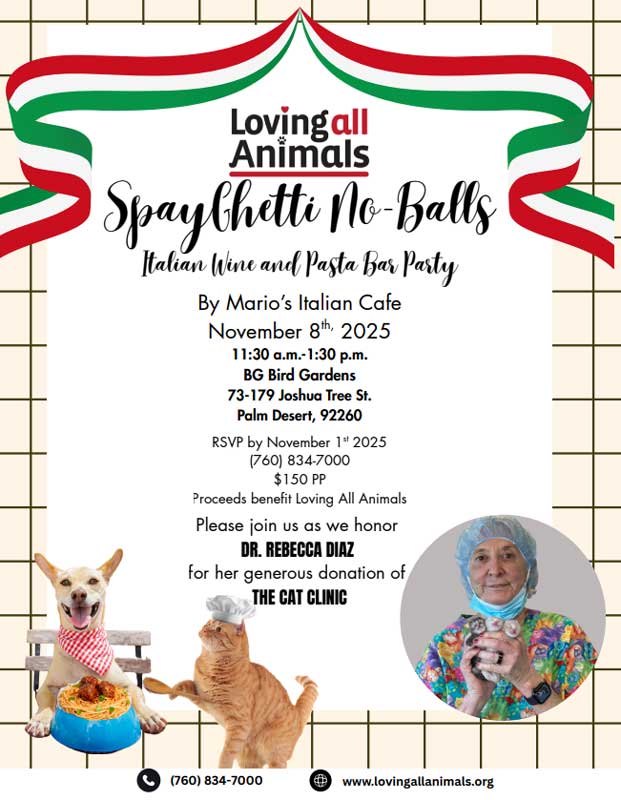 Loving all Animals

SpayGhetti No-Balls

Italian Wine and Pasta Bar Party

By Mario's Italian Cafe
November 8$^{th,}$ 2025
11:30 a.m.-1:30 p.m.
BG Bird Gardens
73-179 Joshua Tree St.
Palm Desert, 92260

RSVP by November 1$^{st}$ 2025
(760) 834-7000
$150 PP
Proceeds benefit Loving All Animals

Please join us as we honor
DR. REBECCA DIAZ
for her generous donation of
THE CAT CLINIC

(760) 834-7000
www.lovingallanimals.org